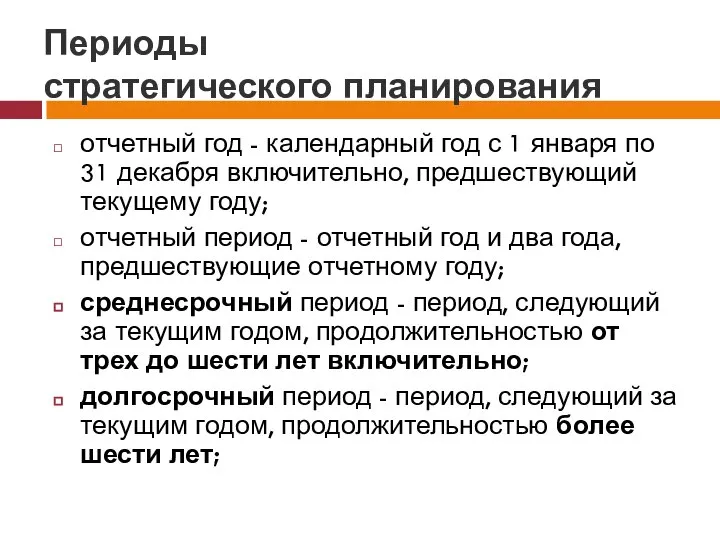 Периоды стратегического планирования

отчетный год - календарный год с 1 января по 31 декабря включительно, предшествующий текущему году;

отчетный период - отчетный год и два года, предшествующие отчетному году;

среднесрочный период - период, следующий за текущим годом, продолжительностью от трех до шести лет включительно;

долгосрочный период - период, следующий за текущим годом, продолжительностью более шести лет;